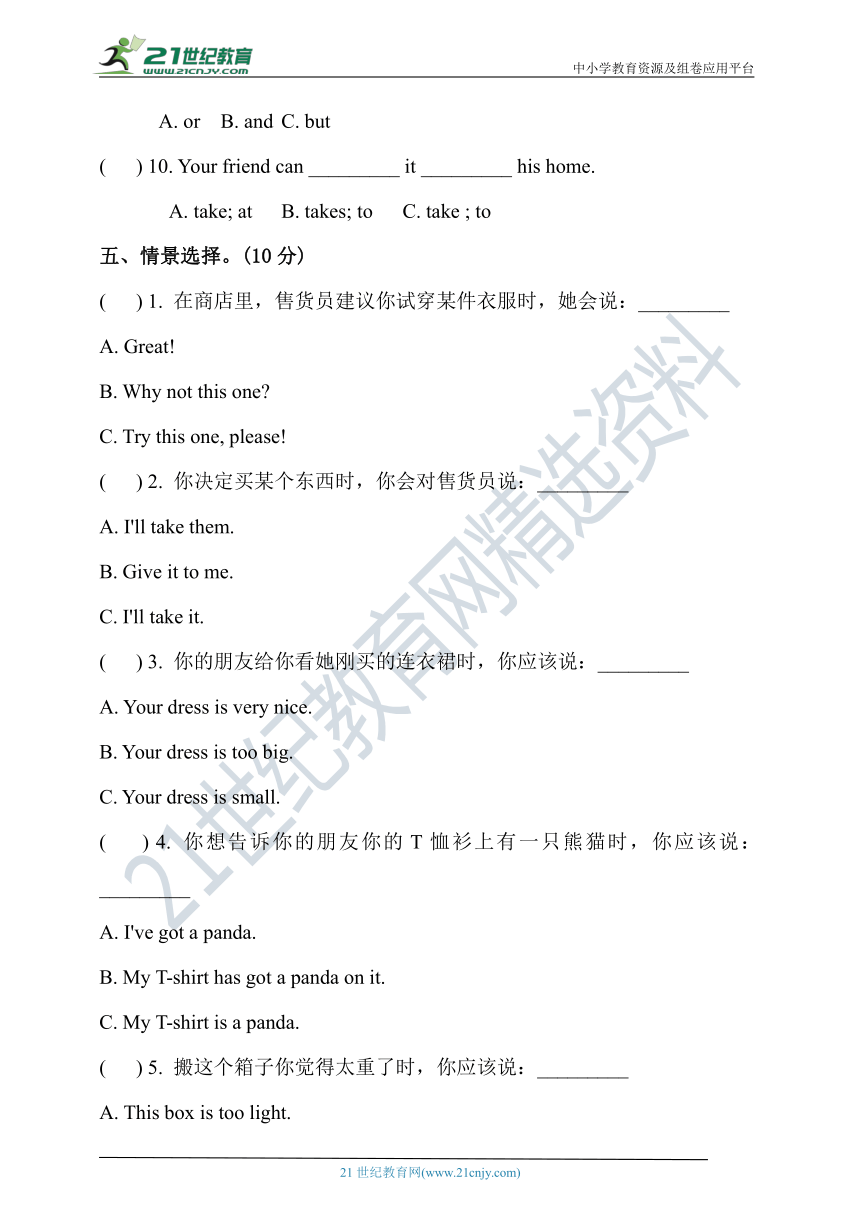 21世纪教育
www.21cnjy.com
中小学教育资源及组卷应用平台

A. or B. and C. but

( ) 10. Your friend can _________ it _________ his home.

A. take; at B. takes; to C. take ; to

五、情景选择。(10 分)

( ) 1. 在商店里，售货员建议你试穿某件衣服时，她会说：_________

A. Great!

B. Why not this one?

C. Try this one, please!

( ) 2. 你决定买某个东西时，你会对售货员说：_________

A. I'll take them.

B. Give it to me.

C. I'll take it.

( ) 3. 你的朋友给你看她刚买的连衣裙时，你应该说：_________

A. Your dress is very nice.

B. Your dress is too big.

C. Your dress is small.

( ) 4. 你想告诉你的朋友你的 T 恤衫上有一只熊猫时，你应该说：_________

A. I've got a panda.

B. My T-shirt has got a panda on it.

C. My T-shirt is a panda.

( ) 5. 搬这个箱子你觉得太重了时，你应该说：_________

A. This box is too light.

21世纪教育网精选资料

21 世纪教育网(www.21cnjy.com)